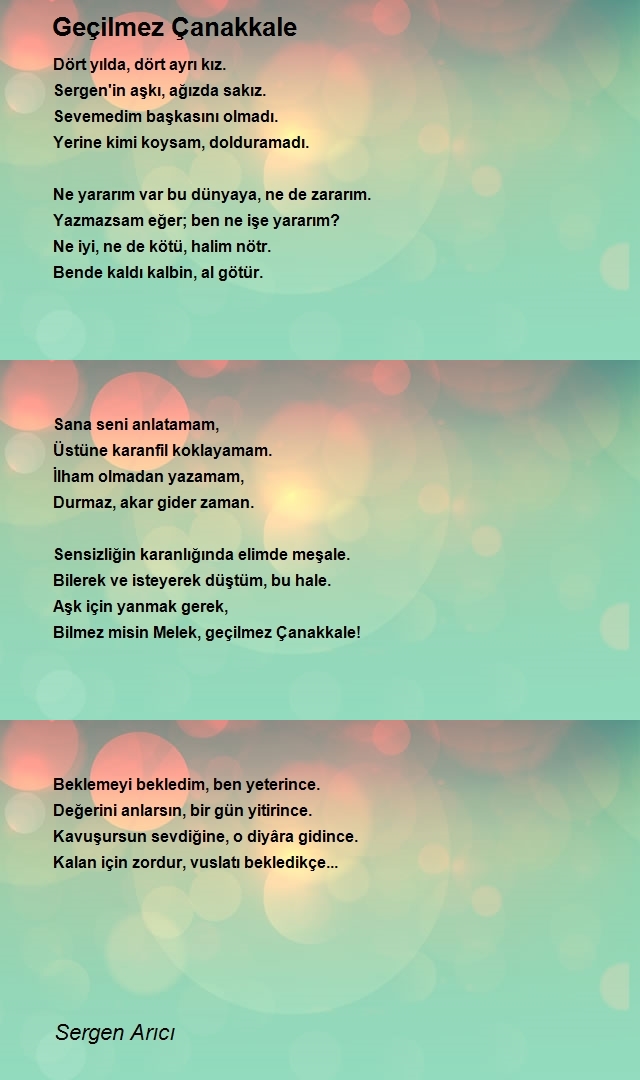 Geçilmez Çanakkale

Dört yılda, dört ayrı kız.
Sergen'in aşkı, ağızda sakız.
Sevemedim başkasını olmadı.
Yerine kimi koysam, dolduramadı.

Ne yararım var bu dünyaya, ne de zararım.
Yazmazsam eğer; ben ne işe yararım?
Ne iyi, ne de kötü, halim nötr.
Bende kaldı kalbin, al götür.

Sana seni anlatamam,
Üstüne karanfil koklayamam.
İlham olmadan yazamam,
Durmaz, akar gider zaman.

Sensizliğin karanlığında elimde meşale.
Bilerek ve isteyerek düştüm, bu hale.
Aşk için yanmak gerek,
Bilmez misin Melek, geçilmez Çanakkale!

Beklemeyi bekledim, ben yeterince.
Değerini anlarsın, bir gün yitirince.
Kavuşursun sevdiğine, o diyâra gidince.
Kalan için zordur, vuslatı bekledikçe...

Sergen Arıcı